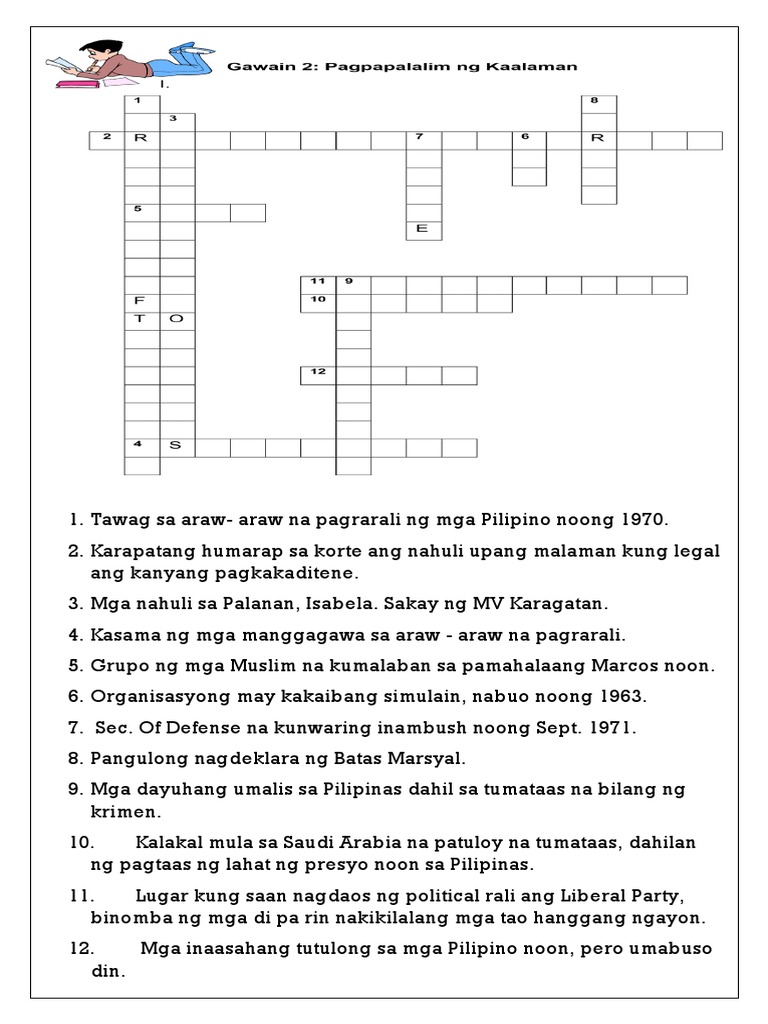 Gawain 2: Pagpapalalim ng Kaalaman

I.

1
8
3
2 R
7
6
R
5
E
11 9
10
F
T O
12
4 S

1. Tawag sa araw- araw na pagrarali ng mga Pilipino noong 1970.
2. Karapatang humarap sa korte ang nahuli upang malaman kung legal ang kanyang pagkakaditene.
3. Mga nahuli sa Palanan, Isabela. Sakay ng MV Karagatan.
4. Kasama ng mga manggagawa sa araw - araw na pagrarali.
5. Grupo ng mga Muslim na kumalaban sa pamahalaang Marcos noon.
6. Organisasyong may kakaibang simulain, nabuo noong 1963.
7. Sec. Of Defense na kunwaring inambush noong Sept. 1971.
8. Pangulong nagdeklara ng Batas Marsyal.
9. Mga dayuhang umalis sa Pilipinas dahil sa tumataas na bilang ng krimen.
10. Kalakal mula sa Saudi Arabia na patuloy na tumataas, dahilan ng pagtaas ng lahat ng presyo noon sa Pilipinas.
11. Lugar kung saan nagdaos ng political rali ang Liberal Party, binomba ng mga di pa rin nakikilalang mga tao hanggang ngayon.
12. Mga inaasahang tutulong sa mga Pilipino noon, pero umabuso din.